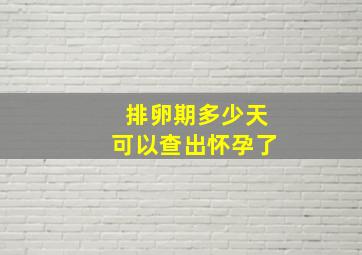 排卵期多少天
可以查出怀孕了